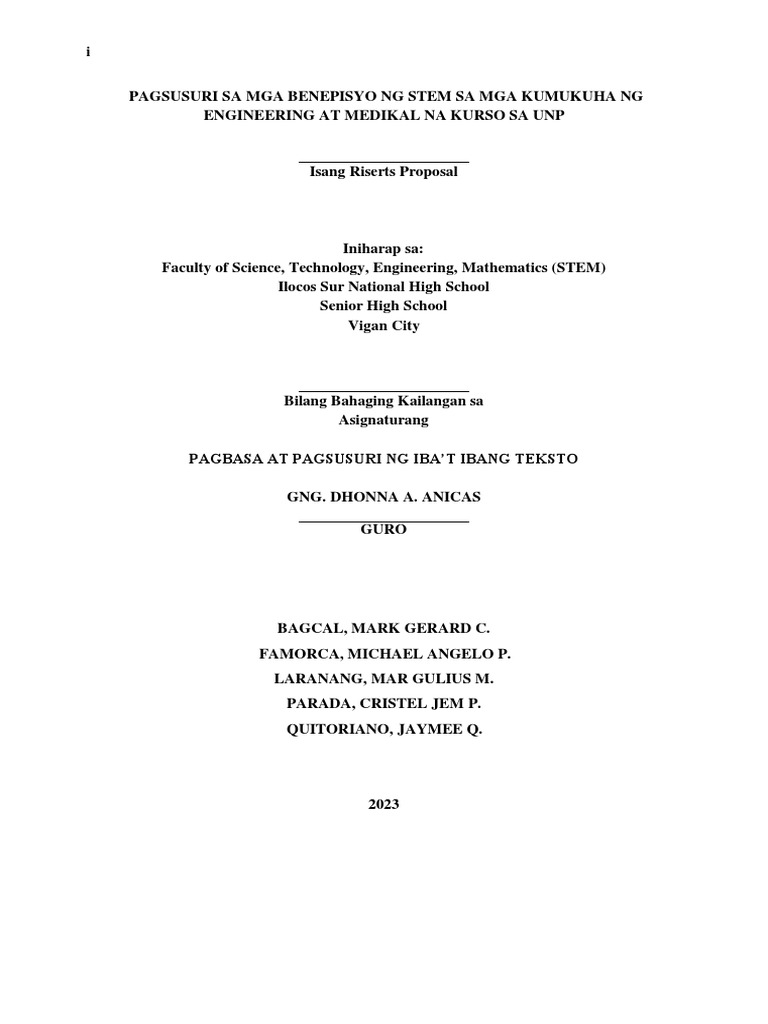 i

PAGSUSURI SA MGA BENEPISYO NG STEM SA MGA KUMUKUHA NG ENGINEERING AT MEDIKAL NA KURSO SA UNP

Isang Riserts Proposal

Iniharap sa:
Faculty of Science, Technology, Engineering, Mathematics (STEM)
Ilocos Sur National High School
Senior High School
Vigan City

Bilang Bahaging Kailangan sa
Asignaturang

PAGBASA AT PAGSUSURI NG IBA'T IBANG TEKSTO

GNG. DHONNA A. ANICAS
GURO

BAGCAL, MARK GERARD C.
FAMORCA, MICHAEL ANGELO P.
LARANANG, MAR GULIUS M.
PARADA, CRISTEL JEM P.
QUITORIANO, JAYMEE Q.

2023